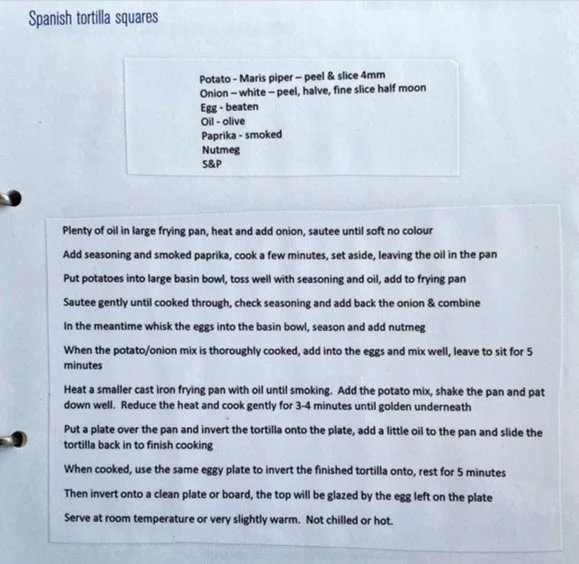 Spanish tortilla squares

Potato - Maris piper – peel & slice 4mm
Onion – white – peel, halve, fine slice half moon
Egg - beaten
Oil - olive
Paprika - smoked
Nutmeg
S&P

Plenty of oil in large frying pan, heat and add onion, sautee until soft no colour

Add seasoning and smoked paprika, cook a few minutes, set aside, leaving the oil in the pan

Put potatoes into large basin bowl, toss well with seasoning and oil, add to frying pan

Sautee gently until cooked through, check seasoning and add back the onion & combine

In the meantime whisk the eggs into the basin bowl, season and add nutmeg

When the potato/onion mix is thoroughly cooked, add into the eggs and mix well, leave to sit for 5 minutes

Heat a smaller cast iron frying pan with oil until smoking. Add the potato mix, shake the pan and pat down well. Reduce the heat and cook gently for 3-4 minutes until golden underneath

Put a plate over the pan and invert the tortilla onto the plate, add a little oil to the pan and slide the tortilla back in to finish cooking

When cooked, use the same eggy plate to invert the finished tortilla onto, rest for 5 minutes

Then invert onto a clean plate or board, the top will be glazed by the egg left on the plate

Serve at room temperature or very slightly warm. Not chilled or hot.